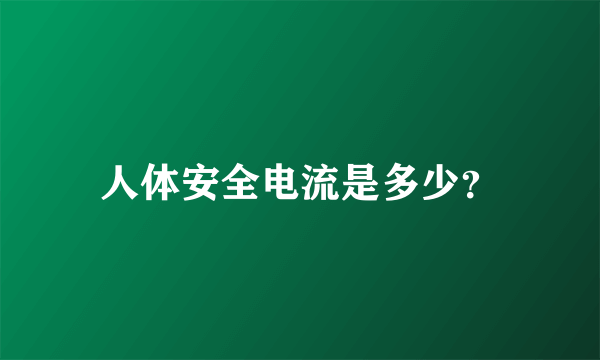 人体安全电流是多少?